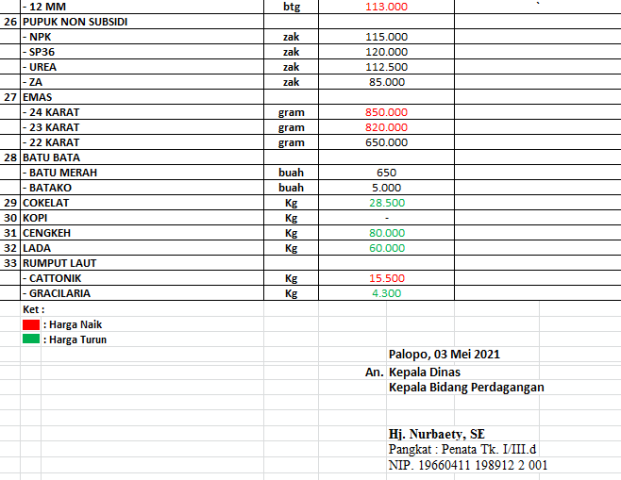 |  | - 12 MM | btg | 113.000 |  |
|---|---|---|---|---|
| 26 | PUPUK NON SUBSIDI |  |  |  |
|  | - NPK | zak | 115.000 |  |
|  | - SP36 | zak | 120.000 |  |
|  | - UREA | zak | 112.500 |  |
|  | - ZA | zak | 85.000 |  |
| 27 | EMAS |  |  |  |
|  | - 24 KARAT | gram | 850.000 |  |
|  | - 23 KARAT | gram | 820.000 |  |
|  | - 22 KARAT | gram | 650.000 |  |
| 28 | BATU BATA |  |  |  |
|  | - BATU MERAH | buah | 650 |  |
|  | - BATAKO | buah | 5.000 |  |
| 29 | COKELAT | Kg | 28.500 |  |
| 30 | KOPI | Kg | - |  |
| 31 | CENGKEH | Kg | 80.000 |  |
| 32 | LADA | Kg | 60.000 |  |
| 33 | RUMPUT LAUT |  |  |  |
|  | - CATTONIK | Kg | 15.500 |  |
|  | - GRACILARIA | Kg | 4.300 |  |

Ket :
: Harga Naik
: Harga Turun

Palopo, 03 Mei 2021
An. Kepala Dinas
Kepala Bidang Perdagangan

Hj. Nurbaety, SE
Pangkat : Penata Tk. I/III.d
NIP. 19660411 198912 2 001